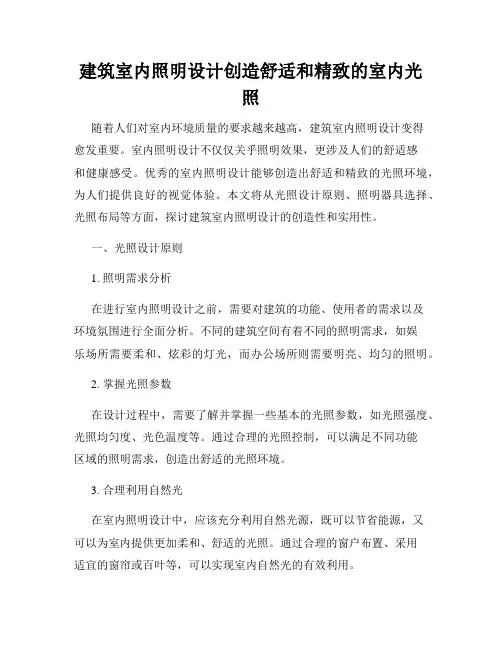 建筑室内照明设计创造舒适和精致的室内光照

随着人们对室内环境质量的要求越来越高，建筑室内照明设计变得愈发重要。室内照明设计不仅仅关乎照明效果，更涉及人们的舒适感和健康感受。优秀的室内照明设计能够创造出舒适和精致的光照环境，为人们提供良好的视觉体验。本文将从光照设计原则、照明器具选择、光照布局等方面，探讨建筑室内照明设计的创造性和实用性。

一、光照设计原则

1. 照明需求分析

在进行室内照明设计之前，需要对建筑的功能、使用者的需求以及环境氛围进行全面分析。不同的建筑空间有着不同的照明需求，如娱乐场所需要柔和、炫彩的灯光，而办公场所则需要明亮、均匀的照明。

2. 掌握光照参数

在设计过程中，需要了解并掌握一些基本的光照参数，如光照强度、光照均匀度、光色温度等。通过合理的光照控制，可以满足不同功能区域的照明需求，创造出舒适的光照环境。

3. 合理利用自然光

在室内照明设计中，应该充分利用自然光源，既可以节省能源，又可以为室内提供更加柔和、舒适的光照。通过合理的窗户布置、采用适宜的窗帘或百叶等，可以实现室内自然光的有效利用。